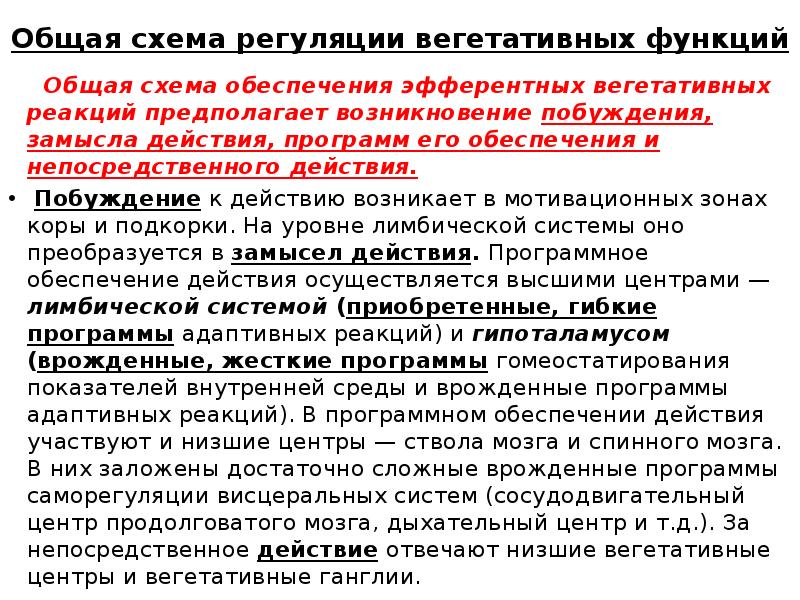 Общая схема регуляции вегетативных функций

Общая схема обеспечения эфферентных вегетативных реакций предполагает возникновение побуждения, замысла действия, программ его обеспечения и непосредственного действия.

• Побуждение к действию возникает в мотивационных зонах коры и подкорки. На уровне лимбической системы оно преобразуется в замысел действия. Программное обеспечение действия осуществляется высшими центрами — лимбической системой (приобретенные, гибкие программы адаптивных реакций) и гипоталамусом (врожденные, жесткие программы гомеостатирования показателей внутренней среды и врожденные программы адаптивных реакций). В программном обеспечении действия участвуют и низшие центры — ствола мозга и спинного мозга. В них заложены достаточно сложные врожденные программы саморегуляции висцеральных систем (сосудодвигательный центр продолговатого мозга, дыхательный центр и т.д.). За непосредственное действие отвечают низшие вегетативные центры и вегетативные ганглии.